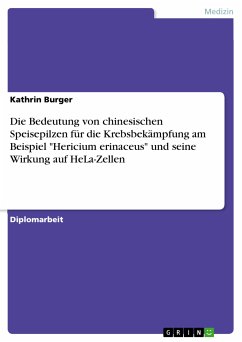 Medizin

Kathrin Burger

Die Bedeutung von chinesischen Speisepilzen für die Krebsbekämpfung am Beispiel "Hericium erinaceus" und seine Wirkung auf HeLa-Zellen

Diplomarbeit

GRIN